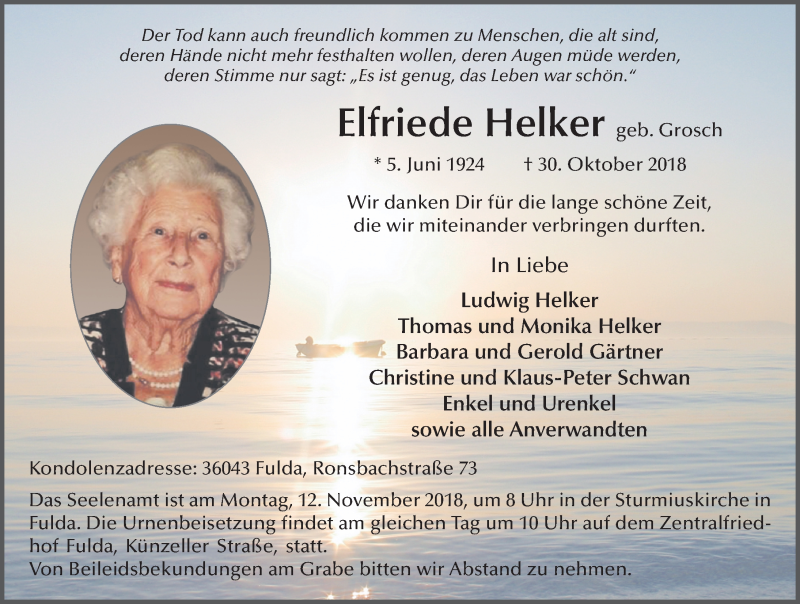 Der Tod kann auch freundlich kommen zu Menschen, die alt sind, deren Hände nicht mehr festhalten wollen, deren Augen müde werden, deren Stimme nur sagt: „Es ist genug, das Leben war schön.“

Elfriede Helker geb. Grosch

* 5. Juni 1924 † 30. Oktober 2018

Wir danken Dir für die lange schöne Zeit, die wir miteinander verbringen durften.

In Liebe

Ludwig Helker
Thomas und Monika Helker
Barbara und Gerold Gärtner
Christine und Klaus-Peter Schwan
Enkel und Urenkel
sowie alle Anverwandten

Kondolenzadresse: 36043 Fulda, Ronsbachstraße 73

Das Seelenamt ist am Montag, 12. November 2018, um 8 Uhr in der Sturmiuskirche in Fulda. Die Urnenbeisetzung findet am gleichen Tag um 10 Uhr auf dem Zentralfriedhof Fulda, Künzeller Straße, statt.
Von Beileidsbekundungen am Grabe bitten wir Abstand zu nehmen.